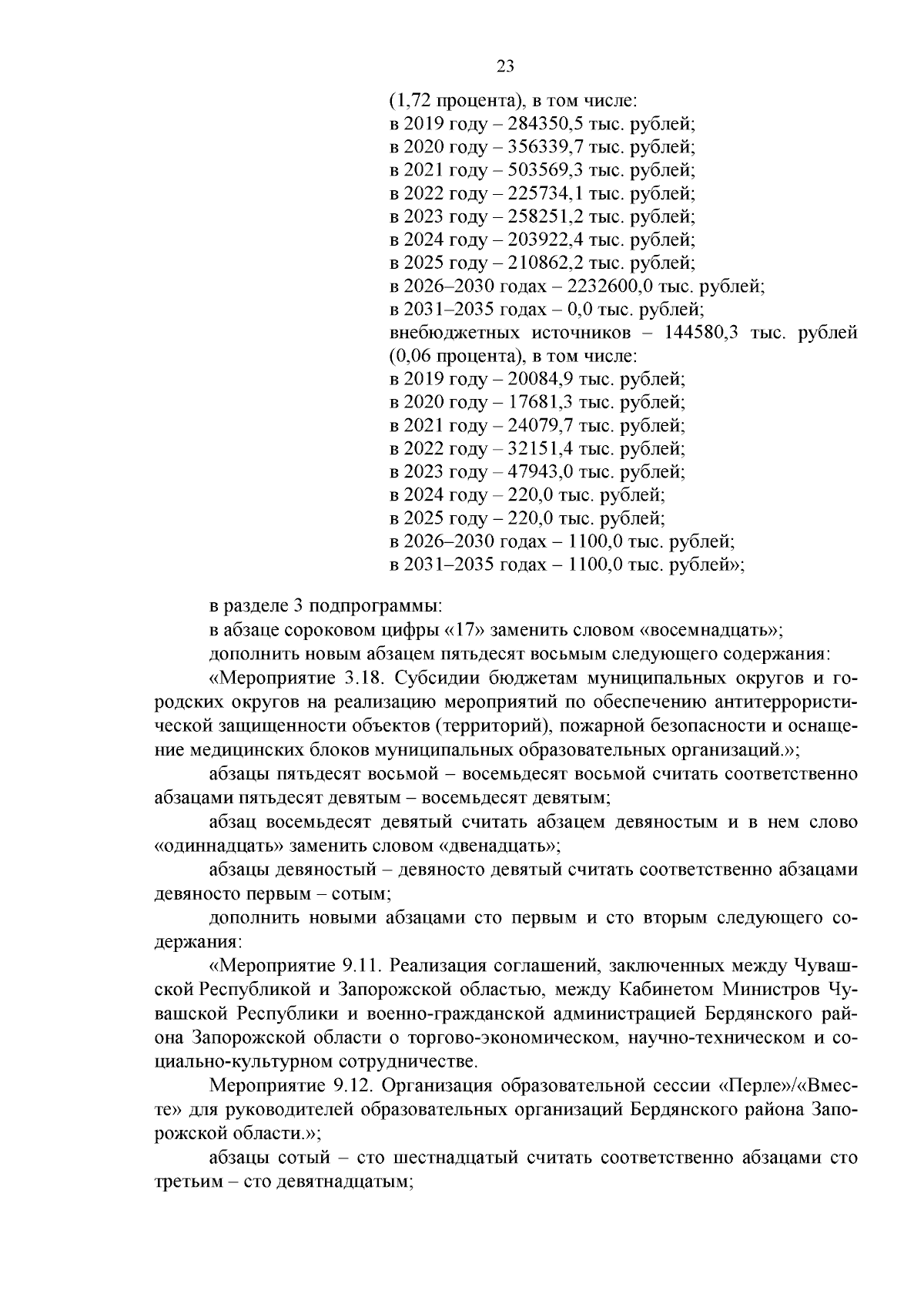 23

(1,72 процента), в том числе:
в 2019 году – 284350,5 тыс. рублей;
в 2020 году – 356339,7 тыс. рублей;
в 2021 году – 503569,3 тыс. рублей;
в 2022 году – 225734,1 тыс. рублей;
в 2023 году – 258251,2 тыс. рублей;
в 2024 году – 203922,4 тыс. рублей;
в 2025 году – 210862,2 тыс. рублей;
в 2026–2030 годах – 2232600,0 тыс. рублей;
в 2031–2035 годах – 0,0 тыс. рублей;
внебюджетных источников – 144580,3 тыс. рублей (0,06 процента), в том числе:
в 2019 году – 20084,9 тыс. рублей;
в 2020 году – 17681,3 тыс. рублей;
в 2021 году – 24079,7 тыс. рублей;
в 2022 году – 32151,4 тыс. рублей;
в 2023 году – 47943,0 тыс. рублей;
в 2024 году – 220,0 тыс. рублей;
в 2025 году – 220,0 тыс. рублей;
в 2026–2030 годах – 1100,0 тыс. рублей;
в 2031–2035 годах – 1100,0 тыс. рублей»;

в разделе 3 подпрограммы:
в абзаце сороковом цифры «17» заменить словом «восемнадцать»;
дополнить новым абзацем пятьдесят восьмым следующего содержания:
«Мероприятие 3.18. Субсидии бюджетам муниципальных округов и городских округов на реализацию мероприятий по обеспечению антитеррористической защищенности объектов (территорий), пожарной безопасности и оснащение медицинских блоков муниципальных образовательных организаций.»;
абзацы пятьдесят восьмой – восемьдесят восьмой считать соответственно абзацами пятьдесят девятым – восемьдесят девятым;
абзац восемьдесят девятый считать абзацем девяностым и в нем слово «одиннадцать» заменить словом «двенадцать»;
абзацы девяностый – девяносто девятый считать соответственно абзацами девяносто первым – сотым;
дополнить новыми абзацами сто первым и сто вторым следующего содержания:
«Мероприятие 9.11. Реализация соглашений, заключенных между Чувашской Республикой и Запорожской областью, между Кабинетом Министров Чувашской Республики и военно-гражданской администрацией Бердянского района Запорожской области о торгово-экономическом, научно-техническом и социально-культурном сотрудничестве.
Мероприятие 9.12. Организация образовательной сессии «Перле»/«Вместе» для руководителей образовательных организаций Бердянского района Запорожской области.»;
абзацы сотый – сто шестнадцатый считать соответственно абзацами сто третьим – сто девятнадцатым;